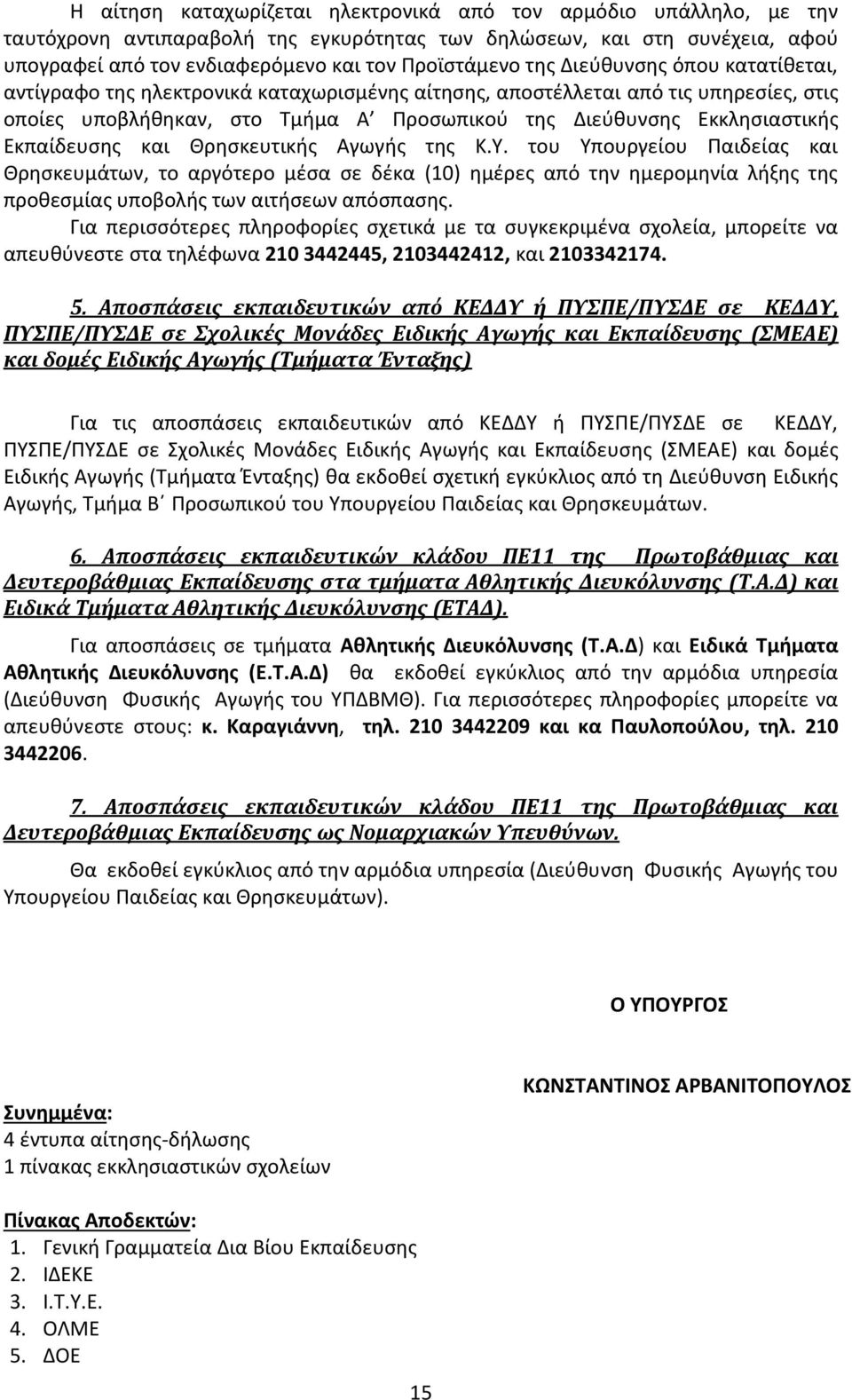 Η αίτηση καταχωρίζεται ηλεκτρονικά από τον αρμόδιο υπάλληλο, με την ταυτόχρονη αντιπαραβολή της εγκυρότητας των δηλώσεων, και στη συνέχεια, αφού υπογραφεί από τον ενδιαφερόμενο και τον Προϊστάμενο της Διεύθυνσης όπου κατατίθεται, αντίγραφο της ηλεκτρονικά καταχωρισμένης αίτησης, αποστέλλεται από τις υπηρεσίες, στις οποίες υποβλήθηκαν, στο Τμήμα Α΄ Προσωπικού της Διεύθυνσης Εκκλησιαστικής Εκπαίδευσης και Θρησκευτικής Αγωγής της Κ.Υ. του Υπουργείου Παιδείας και Θρησκευμάτων, το αργότερο μέσα σε δέκα (10) ημέρες από την ημερομηνία λήξης της προθεσμίας υποβολής των αιτήσεων απόσπασης.

Για περισσότερες πληροφορίες σχετικά με τα συγκεκριμένα σχολεία, μπορείτε να απευθύνεστε στα τηλέφωνα 210 3442445, 2103442412, και 2103342174.

5. Αποσπάσεις εκπαιδευτικών από ΚΕΔΔΥ ή ΠΥΣΠΕ/ΠΥΣΔΕ σε ΚΕΔΔΥ, ΠΥΣΠΕ/ΠΥΣΔΕ σε Σχολικές Μονάδες Ειδικής Αγωγής και Εκπαίδευσης (ΣΜΕΑΕ) και δομές Ειδικής Αγωγής (Τμήματα Ένταξης)

Για τις αποσπάσεις εκπαιδευτικών από ΚΕΔΔΥ ή ΠΥΣΠΕ/ΠΥΣΔΕ σε ΚΕΔΔΥ, ΠΥΣΠΕ/ΠΥΣΔΕ σε Σχολικές Μονάδες Ειδικής Αγωγής και Εκπαίδευσης (ΣΜΕΑΕ) και δομές Ειδικής Αγωγής (Τμήματα Ένταξης) θα εκδοθεί σχετική εγκύκλιος από τη Διεύθυνση Ειδικής Αγωγής, Τμήμα Β΄ Προσωπικού του Υπουργείου Παιδείας και Θρησκευμάτων.

6. Αποσπάσεις εκπαιδευτικών κλάδου ΠΕ11 της Πρωτοβάθμιας και Δευτεροβάθμιας Εκπαίδευσης στα τμήματα Αθλητικής Διευκόλυνσης (Τ.Α.Δ) και Ειδικά Τμήματα Αθλητικής Διευκόλυνσης (ΕΤΑΔ).

Για αποσπάσεις σε τμήματα Αθλητικής Διευκόλυνσης (Τ.Α.Δ) και Ειδικά Τμήματα Αθλητικής Διευκόλυνσης (Ε.Τ.Α.Δ) θα εκδοθεί εγκύκλιος από την αρμόδια υπηρεσία (Διεύθυνση Φυσικής Αγωγής του ΥΠΔΒΜΘ). Για περισσότερες πληροφορίες μπορείτε να απευθύνεστε στους: κ. Καραγιάννη, τηλ. 210 3442209 και κα Παυλοπούλου, τηλ. 210 3442206.

7. Αποσπάσεις εκπαιδευτικών κλάδου ΠΕ11 της Πρωτοβάθμιας και Δευτεροβάθμιας Εκπαίδευσης ως Νομαρχιακών Υπευθύνων.

Θα εκδοθεί εγκύκλιος από την αρμόδια υπηρεσία (Διεύθυνση Φυσικής Αγωγής του Υπουργείου Παιδείας και Θρησκευμάτων).

Ο ΥΠΟΥΡΓΟΣ

ΚΩΝΣΤΑΝΤΙΝΟΣ ΑΡΒΑΝΙΤΟΠΟΥΛΟΣ

Συνημμένα:
4 έντυπα αίτησης-δήλωσης
1 πίνακας εκκλησιαστικών σχολείων

Πίνακας Αποδεκτών:
1. Γενική Γραμματεία Δια Βίου Εκπαίδευσης
2. ΙΔΕΚΕ
3. Ι.Τ.Υ.Ε.
4. ΟΛΜΕ
5. ΔΟΕ

15